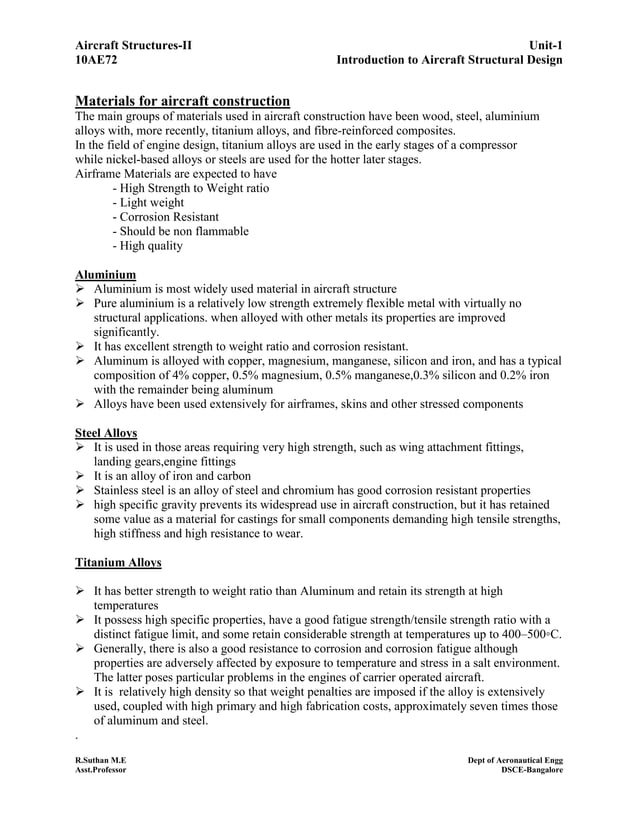 Aircraft Structures-II
10AE72

Unit-1
Introduction to Aircraft Structural Design

Materials for aircraft construction

The main groups of materials used in aircraft construction have been wood, steel, aluminium alloys with, more recently, titanium alloys, and fibre-reinforced composites.
In the field of engine design, titanium alloys are used in the early stages of a compressor while nickel-based alloys or steels are used for the hotter later stages.
Airframe Materials are expected to have
- High Strength to Weight ratio
- Light weight
- Corrosion Resistant
- Should be non flammable
- High quality

Aluminium

➢ Aluminium is most widely used material in aircraft structure
➢ Pure aluminium is a relatively low strength extremely flexible metal with virtually no structural applications. when alloyed with other metals its properties are improved significantly.
➢ It has excellent strength to weight ratio and corrosion resistant.
➢ Aluminum is alloyed with copper, magnesium, manganese, silicon and iron, and has a typical composition of 4% copper, 0.5% magnesium, 0.5% manganese,0.3% silicon and 0.2% iron with the remainder being aluminum
➢ Alloys have been used extensively for airframes, skins and other stressed components

Steel Alloys

➢ It is used in those areas requiring very high strength, such as wing attachment fittings, landing gears,engine fittings
➢ It is an alloy of iron and carbon
➢ Stainless steel is an alloy of steel and chromium has good corrosion resistant properties
➢ high specific gravity prevents its widespread use in aircraft construction, but it has retained some value as a material for castings for small components demanding high tensile strengths, high stiffness and high resistance to wear.

Titanium Alloys

➢ It has better strength to weight ratio than Aluminum and retain its strength at high temperatures
➢ It possess high specific properties, have a good fatigue strength/tensile strength ratio with a distinct fatigue limit, and some retain considerable strength at temperatures up to 400–500◦C.
➢ Generally, there is also a good resistance to corrosion and corrosion fatigue although properties are adversely affected by exposure to temperature and stress in a salt environment. The latter poses particular problems in the engines of carrier operated aircraft.
➢ It is relatively high density so that weight penalties are imposed if the alloy is extensively used, coupled with high primary and high fabrication costs, approximately seven times those of aluminum and steel.
.

R.Suthan M.E
Asst.Professor

Dept of Aeronautical Engg
DSCE-Bangalore